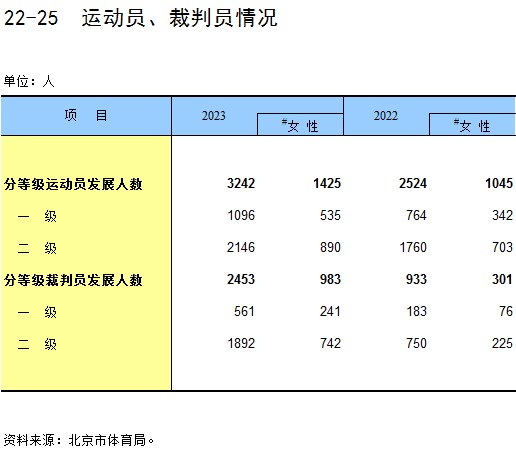 22-25 运动员、裁判员情况

单位：人

| 项 目 | 2023 | #女 性 | 2022 | #女 性 |
|---|---|---|---|---|
| 分等级运动员发展人数 | 3242 | 1425 | 2524 | 1045 |
| 一 级 | 1096 | 535 | 764 | 342 |
| 二 级 | 2146 | 890 | 1760 | 703 |
| 分等级裁判员发展人数 | 2453 | 983 | 933 | 301 |
| 一 级 | 561 | 241 | 183 | 76 |
| 二 级 | 1892 | 742 | 750 | 225 |

资料来源：北京市体育局。